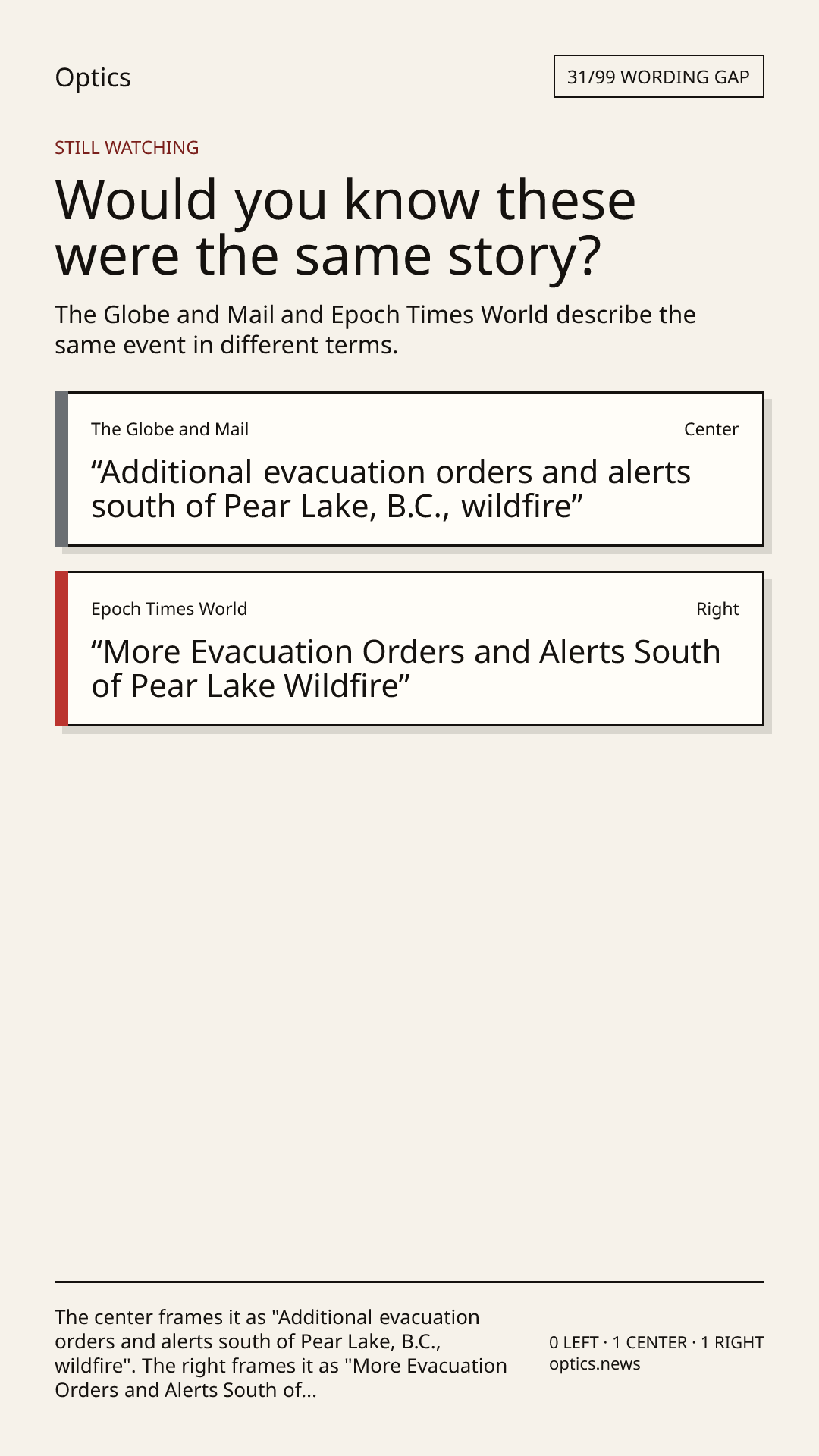 Optics

31/99 WORDING GAP

STILL WATCHING

Would you know these were the same story?

The Globe and Mail and Epoch Times World describe the same event in different terms.

The Globe and Mail

Center

“Additional evacuation orders and alerts south of Pear Lake, B.C., wildfire”

Epoch Times World

Right

“More Evacuation Orders and Alerts South of Pear Lake Wildfire”

The center frames it as "Additional evacuation orders and alerts south of Pear Lake, B.C., wildfire". The right frames it as "More Evacuation Orders and Alerts South of...

0 LEFT · 1 CENTER · 1 RIGHT
optics.news